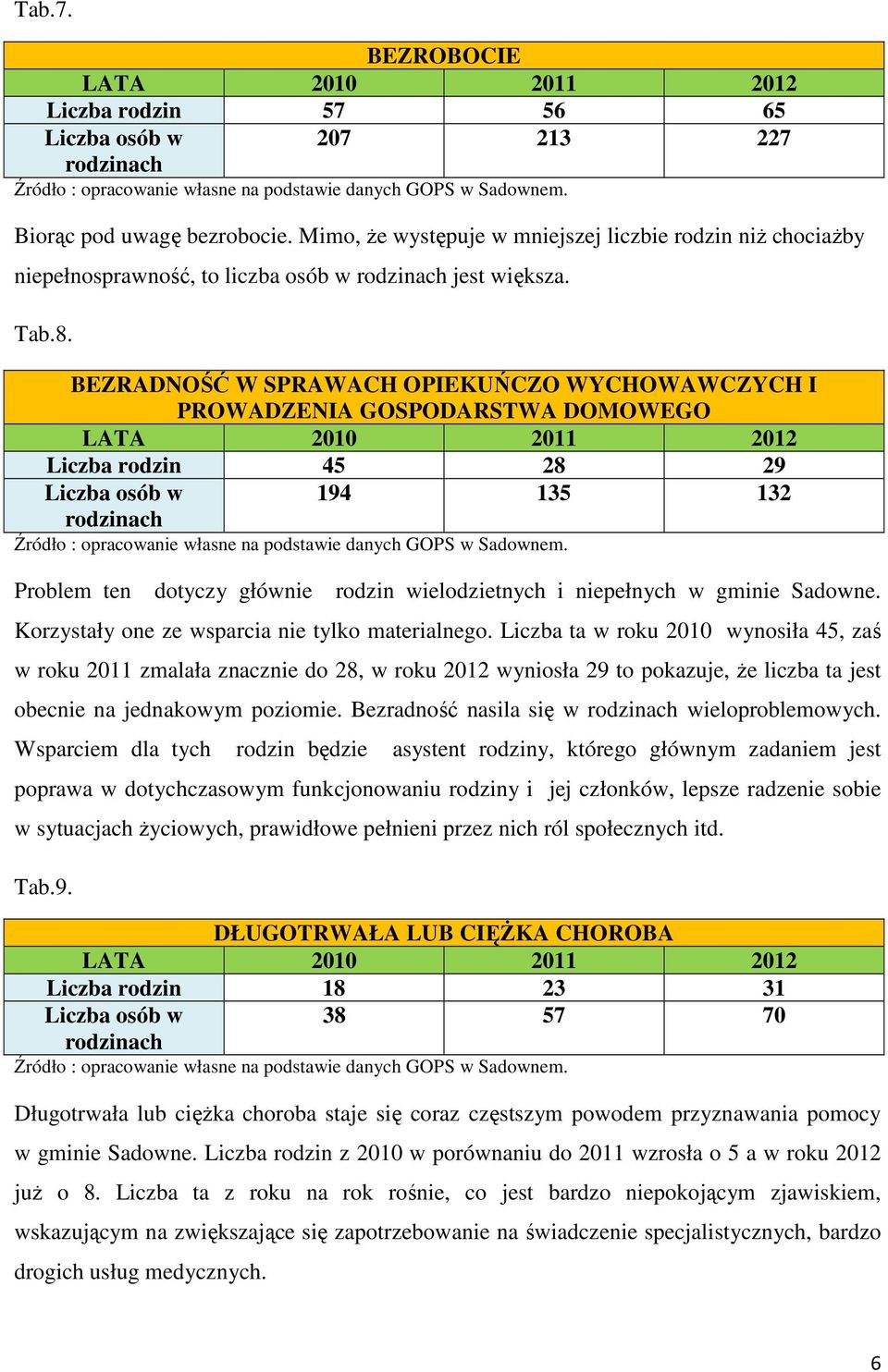 Tab.7.

| BEZROBOCIE | | | |
|---|---|---|---|
| LATA | 2010 | 2011 | 2012 |
| Liczba rodzin | 57 | 56 | 65 |
| Liczba osób w rodzinach | 207 | 213 | 227 |

Źródło : opracowanie własne na podstawie danych GOPS w Sadownem.

Biorąc pod uwagę bezrobocie. Mimo, że występuje w mniejszej liczbie rodzin niż chociażby niepełnosprawność, to liczba osób w rodzinach jest większa.

Tab.8.

| BEZRADNOŚĆ W SPRAWACH OPIEKUŃCZO WYCHOWAWCZYCH I PROWADZENIA GOSPODARSTWA DOMOWEGO | | | |
|---|---|---|---|
| LATA | 2010 | 2011 | 2012 |
| Liczba rodzin | 45 | 28 | 29 |
| Liczba osób w rodzinach | 194 | 135 | 132 |

Źródło : opracowanie własne na podstawie danych GOPS w Sadownem.

Problem ten dotyczy głównie rodzin wielodzietnych i niepełnych w gminie Sadowne. Korzystały one ze wsparcia nie tylko materialnego. Liczba ta w roku 2010 wynosiła 45, zaś w roku 2011 zmalała znacznie do 28, w roku 2012 wyniosła 29 to pokazuje, że liczba ta jest obecnie na jednakowym poziomie. Bezradność nasila się w rodzinach wieloproblemowych. Wsparciem dla tych rodzin będzie asystent rodziny, którego głównym zadaniem jest poprawa w dotychczasowym funkcjonowaniu rodziny i jej członków, lepsze radzenie sobie w sytuacjach życiowych, prawidłowe pełnieni przez nich ról społecznych itd.

Tab.9.

| DŁUGOTRWAŁA LUB CIĘŻKA CHOROBA | | | |
|---|---|---|---|
| LATA | 2010 | 2011 | 2012 |
| Liczba rodzin | 18 | 23 | 31 |
| Liczba osób w rodzinach | 38 | 57 | 70 |

Źródło : opracowanie własne na podstawie danych GOPS w Sadownem.

Długotrwała lub ciężka choroba staje się coraz częstszym powodem przyznawania pomocy w gminie Sadowne. Liczba rodzin z 2010 w porównaniu do 2011 wzrosła o 5 a w roku 2012 już o 8. Liczba ta z roku na rok rośnie, co jest bardzo niepokojącym zjawiskiem, wskazującym na zwiększające się zapotrzebowanie na świadczenie specjalistycznych, bardzo drogich usług medycznych.

6